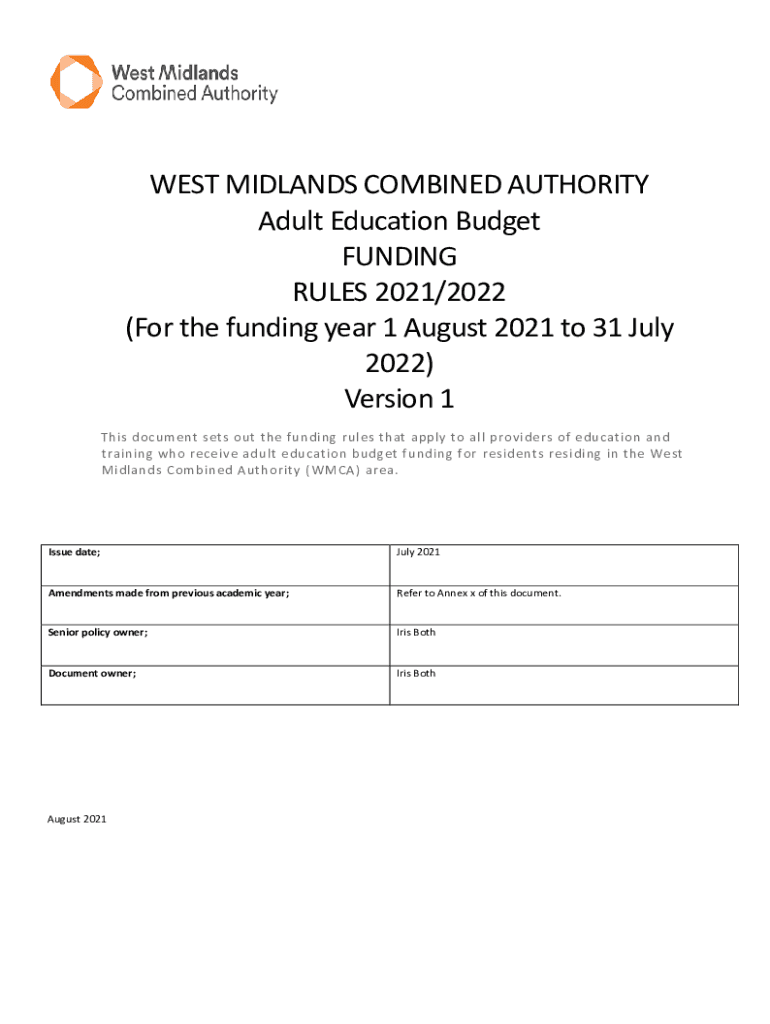 West Midlands Combined Authority

WEST MIDLANDS COMBINED AUTHORITY
Adult Education Budget
FUNDING
RULES 2021/2022
(For the funding year 1 August 2021 to 31 July 2022)
Version 1

This document sets out the funding rules that apply to all providers of education and training who receive adult education budget funding for residents residing in the West Midlands Combined Authority (WMCA) area.

| Issue date; | July 2021 |
|---|---|
| Amendments made from previous academic year; | Refer to Annex x of this document. |
| Senior policy owner; | Iris Both |
| Document owner; | Iris Both |

August 2021